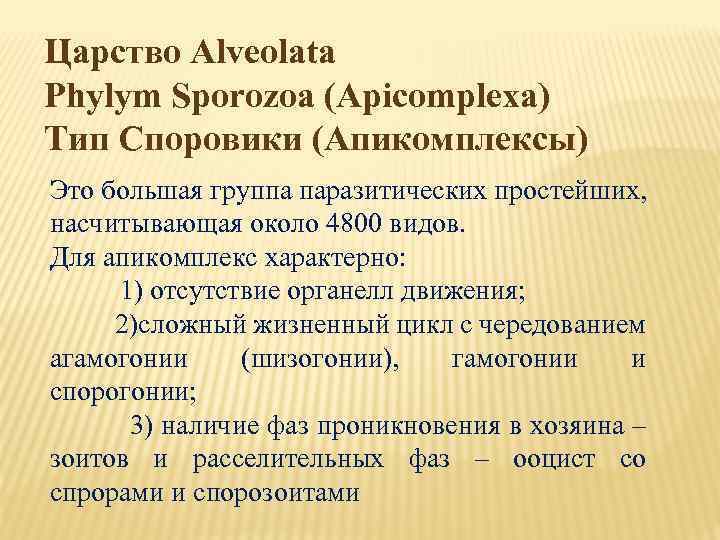 Царство Alveolata
Phylym Sporozoa (Apicomplexa)
Тип Споровики (Апикомплексы)

Это большая группа паразитических простейших, насчитывающая около 4800 видов.
Для апикомплекс характерно:
1) отсутствие органелл движения;
2)сложный жизненный цикл с чередованием агамогонии (шизогонии), гамогонии и спорогонии;
3) наличие фаз проникновения в хозяина – зоитов и расселительных фаз – ооцист со спрорами и спорозоитами